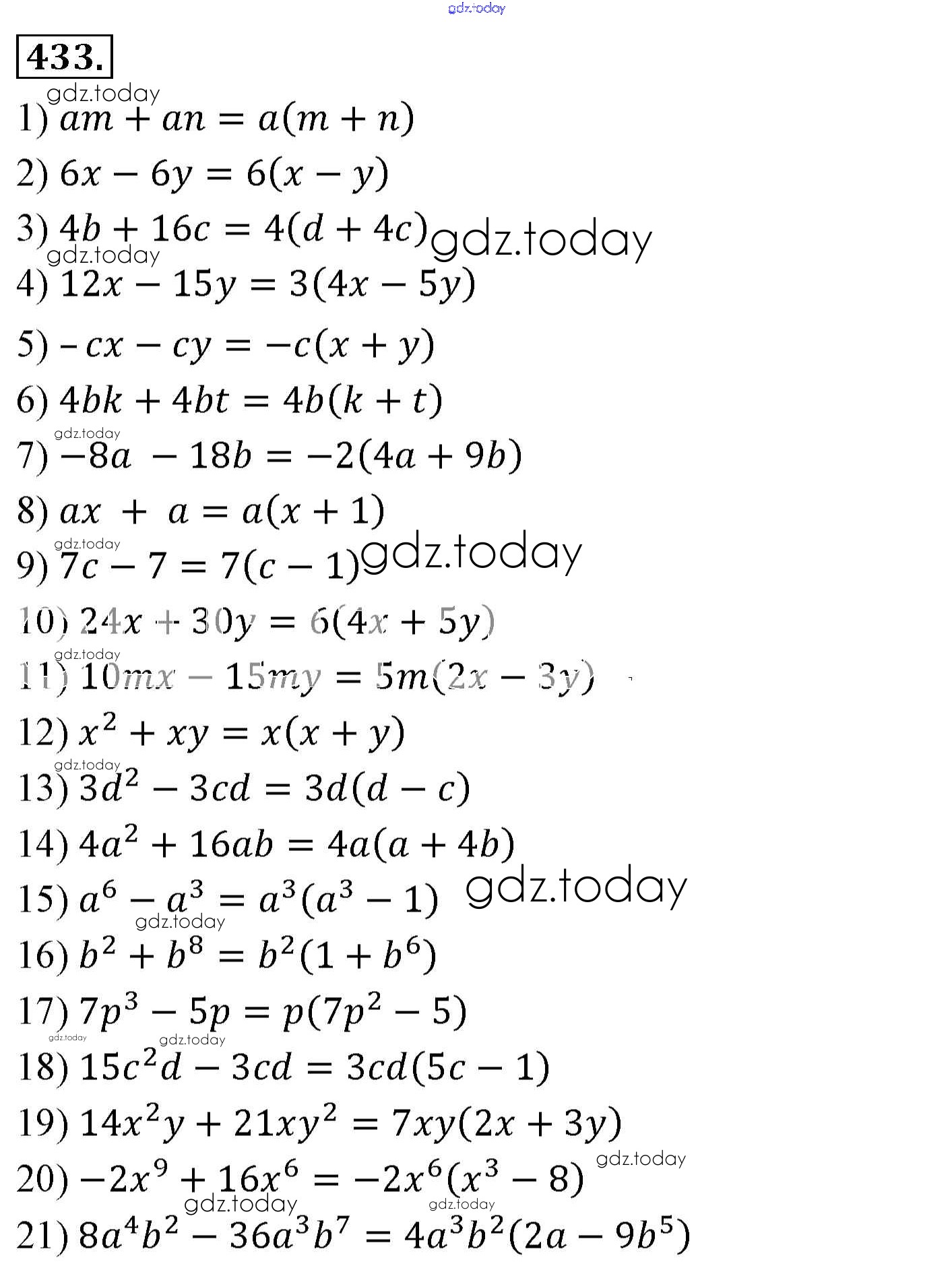 gdz.today

433.

gdz.today
1) $am + an = a(m + n)$

2) $6x - 6y = 6(x - y)$

3) $4b + 16c = 4(d + 4c)$ gdz.today

gdz.today
4) $12x - 15y = 3(4x - 5y)$

5) $-cx - cy = -c(x + y)$

6) $4bk + 4bt = 4b(k + t)$

gdz.today
7) $-8a - 18b = -2(4a + 9b)$

8) $ax + a = a(x + 1)$

gdz.today
9) $7c - 7 = 7(c - 1)$ gdz.today

10) $24x + 30y = 6(4x + 5y)$

gdz.today
11) $10mx - 15my = 5m(2x - 3y)$

12) $x^2 + xy = x(x + y)$

gdz.today
13) $3d^2 - 3cd = 3d(d - c)$

14) $4a^2 + 16ab = 4a(a + 4b)$

15) $a^6 - a^3 = a^3(a^3 - 1)$ gdz.today

gdz.today
16) $b^2 + b^8 = b^2(1 + b^6)$

17) $7p^3 - 5p = p(7p^2 - 5)$

gdz.today gdz.today
18) $15c^2d - 3cd = 3cd(5c - 1)$

19) $14x^2y + 21xy^2 = 7xy(2x + 3y)$

gdz.today
20) $-2x^9 + 16x^6 = -2x^6(x^3 - 8)$

gdz.today gdz.today
21) $8a^4b^2 - 36a^3b^7 = 4a^3b^2(2a - 9b^5)$